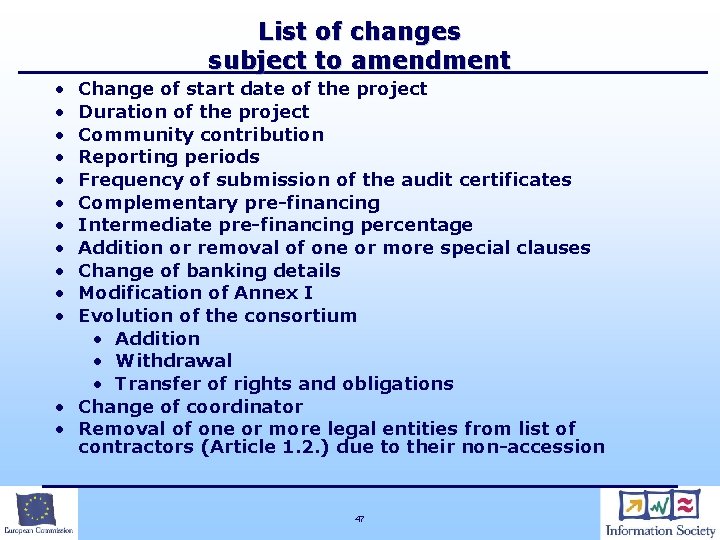 List of changes
subject to amendment

• Change of start date of the project
• Duration of the project
• Community contribution
• Reporting periods
• Frequency of submission of the audit certificates
• Complementary pre-financing
• Intermediate pre-financing percentage
• Addition or removal of one or more special clauses
• Change of banking details
• Modification of Annex I
• Evolution of the consortium
• Addition
• Withdrawal
• Transfer of rights and obligations
• Change of coordinator
• Removal of one or more legal entities from list of contractors (Article 1.2.) due to their non-accession

European Commission

47

Information Society